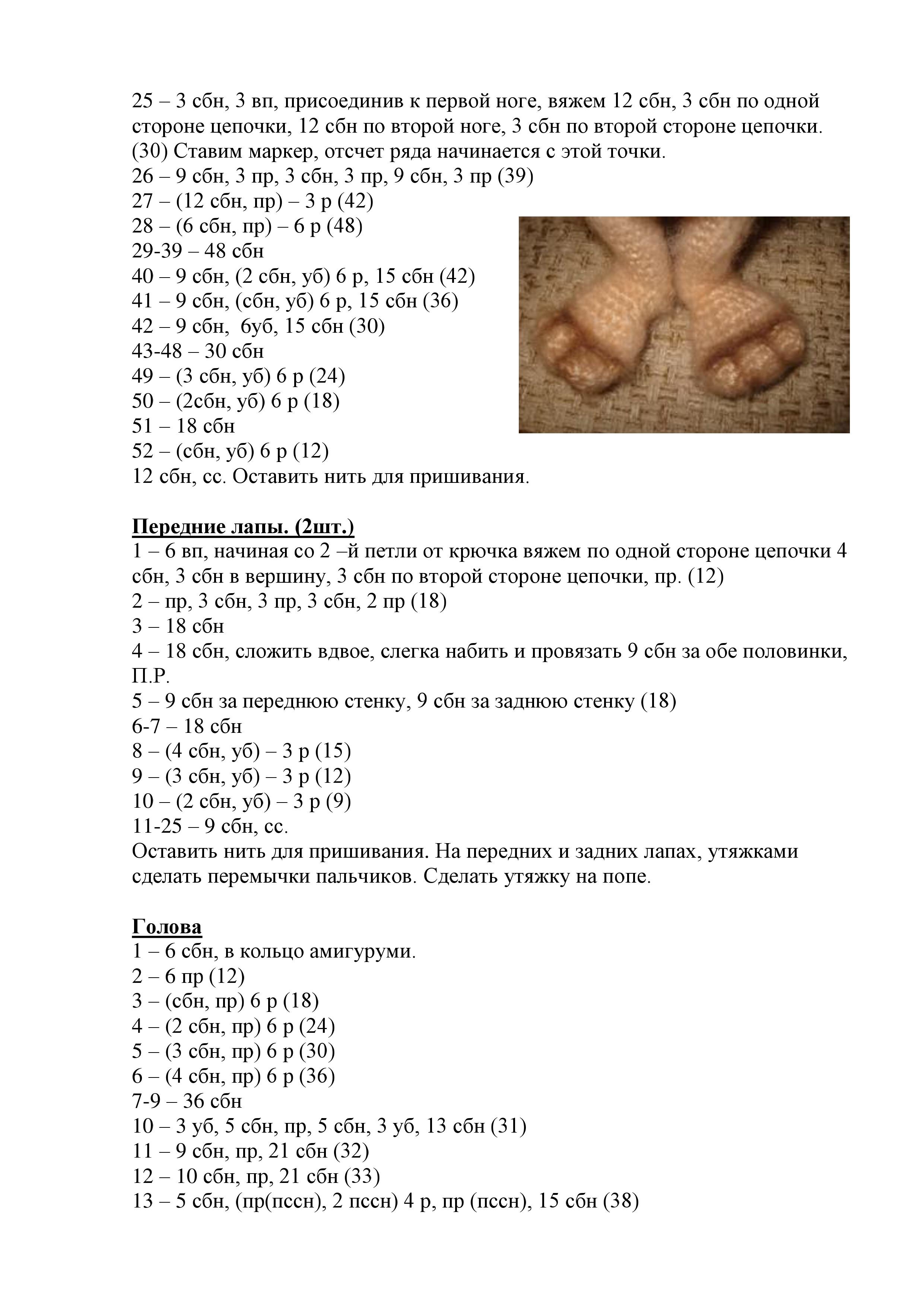 25 – 3 сбн, 3 вп, присоединив к первой ноге, вяжем 12 сбн, 3 сбн по одной стороне цепочки, 12 сбн по второй ноге, 3 сбн по второй стороне цепочки. (30) Ставим маркер, отсчет ряда начинается с этой точки.
26 – 9 сбн, 3 пр, 3 сбн, 3 пр, 9 сбн, 3 пр (39)
27 – (12 сбн, пр) – 3 р (42)
28 – (6 сбн, пр) – 6 р (48)
29-39 – 48 сбн
40 – 9 сбн, (2 сбн, уб) 6 р, 15 сбн (42)
41 – 9 сбн, (сбн, уб) 6 р, 15 сбн (36)
42 – 9 сбн, 6уб, 15 сбн (30)
43-48 – 30 сбн
49 – (3 сбн, уб) 6 р (24)
50 – (2сбн, уб) 6 р (18)
51 – 18 сбн
52 – (сбн, уб) 6 р (12)
12 сбн, сс. Оставить нить для пришивания.

Передние лапы. (2шт.)
1 – 6 вп, начиная со 2 –й петли от крючка вяжем по одной стороне цепочки 4 сбн, 3 сбн в вершину, 3 сбн по второй стороне цепочки, пр. (12)
2 – пр, 3 сбн, 3 пр, 3 сбн, 2 пр (18)
3 – 18 сбн
4 – 18 сбн, сложить вдвое, слегка набить и провязать 9 сбн за обе половинки, П.Р.
5 – 9 сбн за переднюю стенку, 9 сбн за заднюю стенку (18)
6-7 – 18 сбн
8 – (4 сбн, уб) – 3 р (15)
9 – (3 сбн, уб) – 3 р (12)
10 – (2 сбн, уб) – 3 р (9)
11-25 – 9 сбн, сс.
Оставить нить для пришивания. На передних и задних лапах, утяжками сделать перемычки пальчиков. Сделать утяжку на попе.

Голова
1 – 6 сбн, в кольцо амигуруми.
2 – 6 пр (12)
3 – (сбн, пр) 6 р (18)
4 – (2 сбн, пр) 6 р (24)
5 – (3 сбн, пр) 6 р (30)
6 – (4 сбн, пр) 6 р (36)
7-9 – 36 сбн
10 – 3 уб, 5 сбн, пр, 5 сбн, 3 уб, 13 сбн (31)
11 – 9 сбн, пр, 21 сбн (32)
12 – 10 сбн, пр, 21 сбн (33)
13 – 5 сбн, (пр(пссн), 2 пссн) 4 р, пр (пссн), 15 сбн (38)